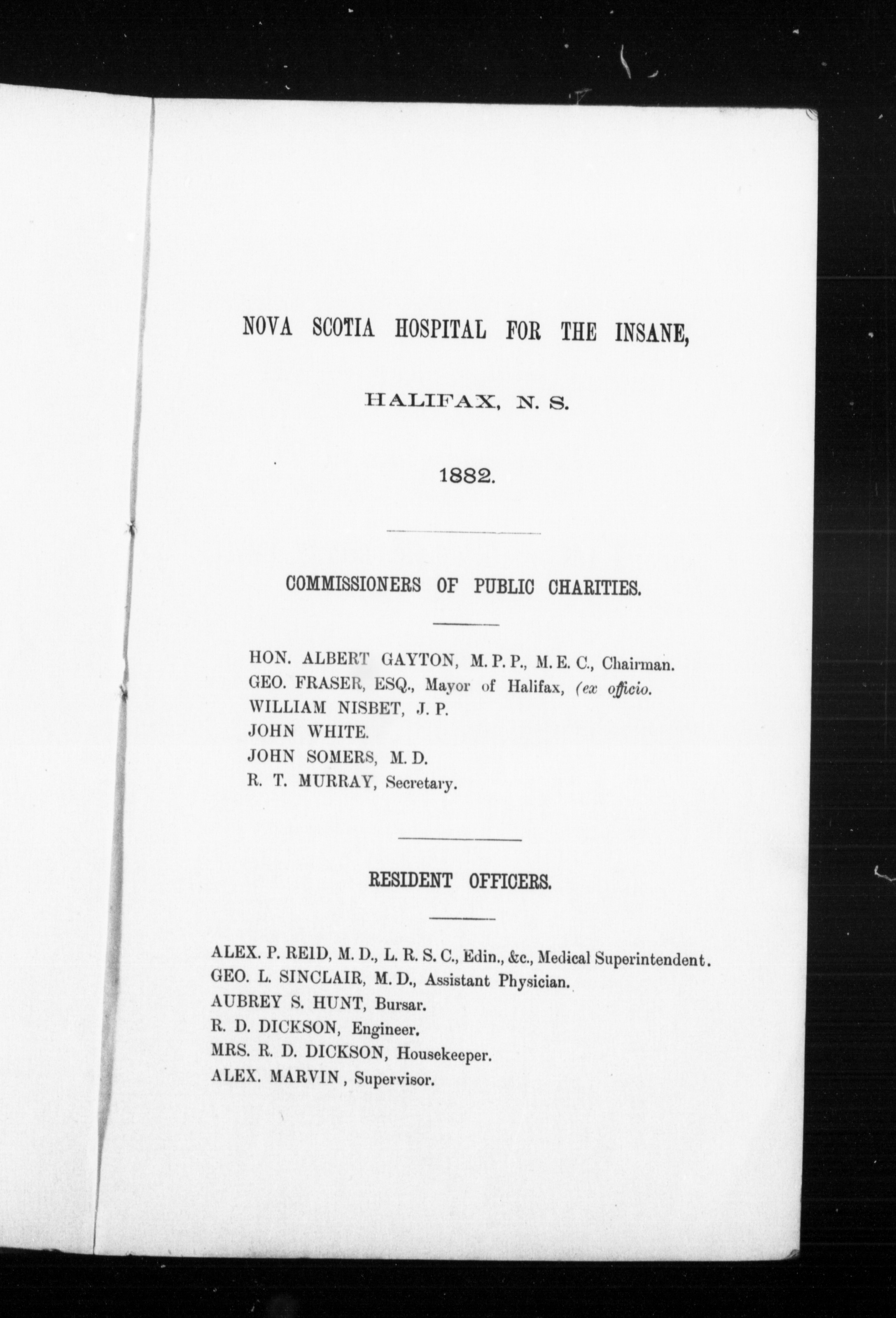 NOVA SCOTIA HOSPITAL FOR THE INSANE,

HALIFAX, N. S.

1882.

COMMISSIONERS OF PUBLIC CHARITIES.

HON. ALBERT GAYTON, M. P. P., M. E. C., Chairman.
GEO. FRASER, ESQ., Mayor of Halifax, (ex officio.
WILLIAM NISBET, J. P.
JOHN WHITE.
JOHN SOMERS, M. D.
R. T. MURRAY, Secretary.

RESIDENT OFFICERS.

ALEX. P. REID, M. D., L. R. S. C., Edin., &c., Medical Superintendent.
GEO. L. SINCLAIR, M. D., Assistant Physician.
AUBREY S. HUNT, Bursar.
R. D. DICKSON, Engineer.
MRS. R. D. DICKSON, Housekeeper.
ALEX. MARVIN, Supervisor.